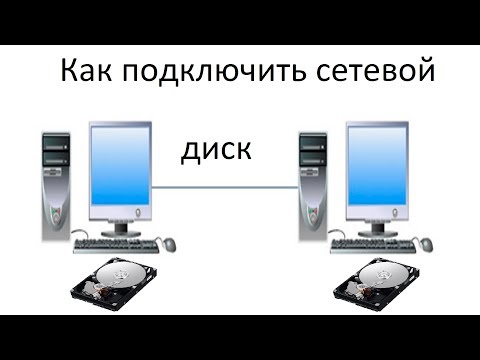 Как подключить сетевой

диск